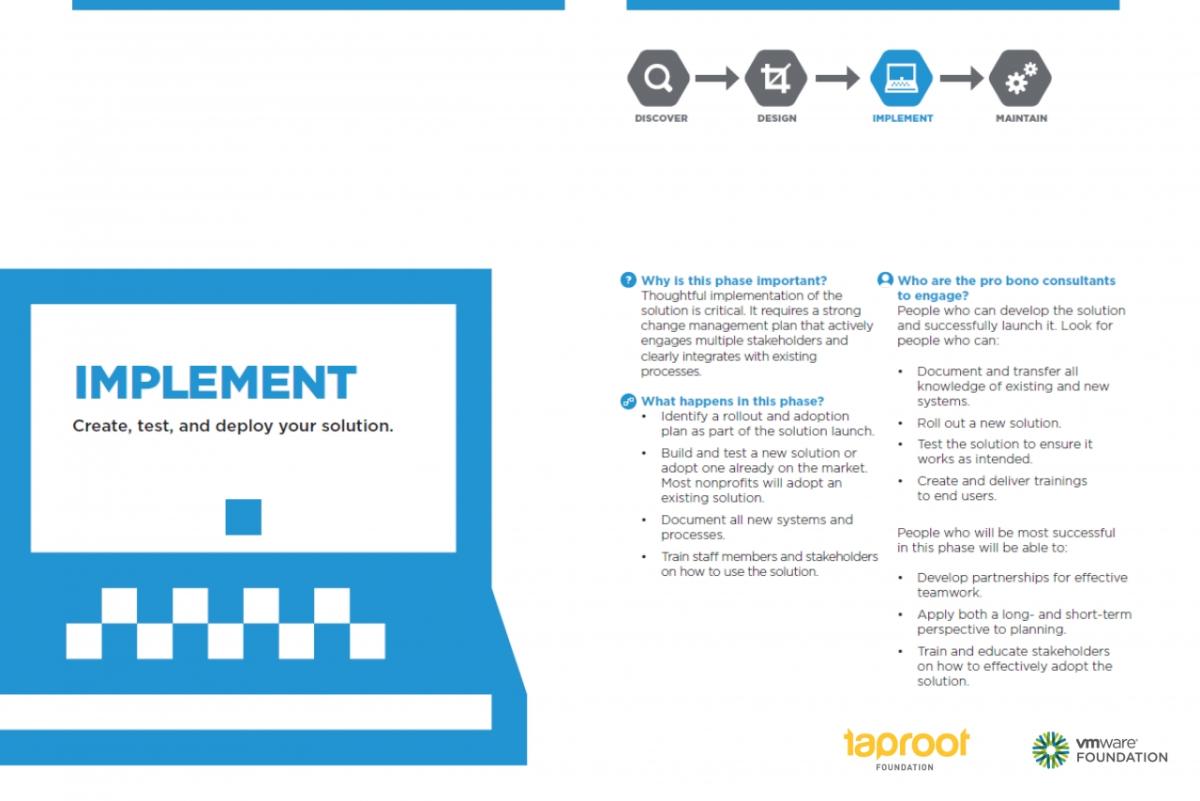 DISCOVER DESIGN IMPLEMENT MAINTAIN

IMPLEMENT

Create, test, and deploy your solution.

Why is this phase important?
Thoughtful implementation of the solution is critical. It requires a strong change management plan that actively engages multiple stakeholders and clearly integrates with existing processes.

What happens in this phase?
• Identify a rollout and adoption plan as part of the solution launch.
• Build and test a new solution or adopt one already on the market. Most nonprofits will adopt an existing solution.
• Document all new systems and processes.
• Train staff members and stakeholders on how to use the solution.

Who are the pro bono consultants to engage?
People who can develop the solution and successfully launch it. Look for people who can:

• Document and transfer all knowledge of existing and new systems.
• Roll out a new solution.
• Test the solution to ensure it works as intended.
• Create and deliver trainings to end users.

People who will be most successful in this phase will be able to:

• Develop partnerships for effective teamwork.
• Apply both a long- and short-term perspective to planning.
• Train and educate stakeholders on how to effectively adopt the solution.

taproot FOUNDATION

vmware FOUNDATION